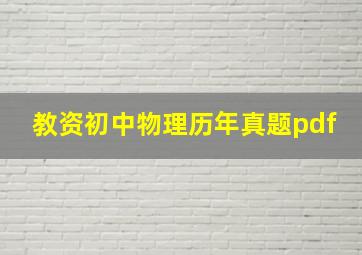 教资初中物理历年真题pdf